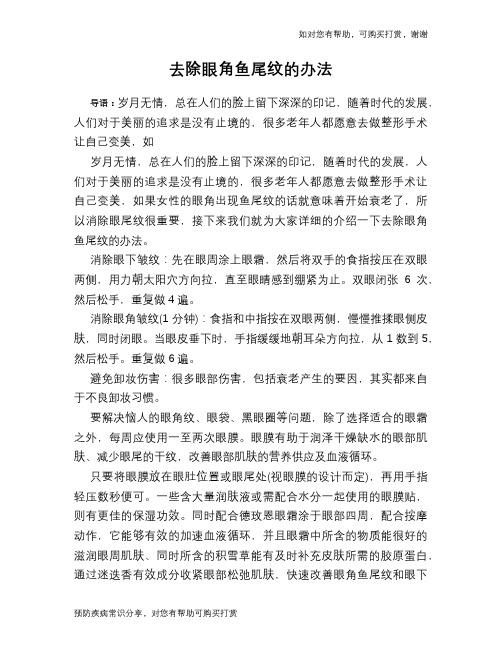 如对您有帮助，可购买打赏，谢谢

去除眼角鱼尾纹的办法

导语：岁月无情，总在人们的脸上留下深深的印记，随着时代的发展，人们对于美丽的追求是没有止境的，很多老年人都愿意去做整形手术让自己变美，如

岁月无情，总在人们的脸上留下深深的印记，随着时代的发展，人们对于美丽的追求是没有止境的，很多老年人都愿意去做整形手术让自己变美，如果女性的眼角出现鱼尾纹的话就意味着开始衰老了，所以消除眼尾纹很重要，接下来我们就为大家详细的介绍一下去除眼角鱼尾纹的办法。

消除眼下皱纹：先在眼周涂上眼霜，然后将双手的食指按压在双眼两侧，用力朝太阳穴方向拉，直至眼睛感到绷紧为止。双眼闭张 6 次，然后松手，重复做 4 遍。

消除眼角皱纹(1 分钟)：食指和中指按在双眼两侧，慢慢推揉眼侧皮肤，同时闭眼。当眼皮垂下时，手指缓缓地朝耳朵方向拉，从 1 数到 5，然后松手。重复做 6 遍。

避免卸妆伤害：很多眼部伤害，包括衰老产生的要因，其实都来自于不良卸妆习惯。

要解决恼人的眼角纹、眼袋、黑眼圈等问题，除了选择适合的眼霜之外，每周应使用一至两次眼膜。眼膜有助于润泽干燥缺水的眼部肌肤、减少眼尾的干纹，改善眼部肌肤的营养供应及血液循环。

只要将眼膜放在眼肚位置或眼尾处(视眼膜的设计而定)，再用手指轻压数秒便可。一些含大量润肤液或需配合水分一起使用的眼膜贴，则有更佳的保湿功效。同时配合德玫恩眼霜涂于眼部四周，配合按摩动作，它能够有效的加速血液循环，并且眼霜中所含的物质能很好的滋润眼周肌肤、同时所含的积雪草能有及时补充皮肤所需的胶原蛋白，通过迷迭香有效成分收紧眼部松弛肌肤，快速改善眼角鱼尾纹和眼下

预防疾病常识分享，对您有帮助可购买打赏